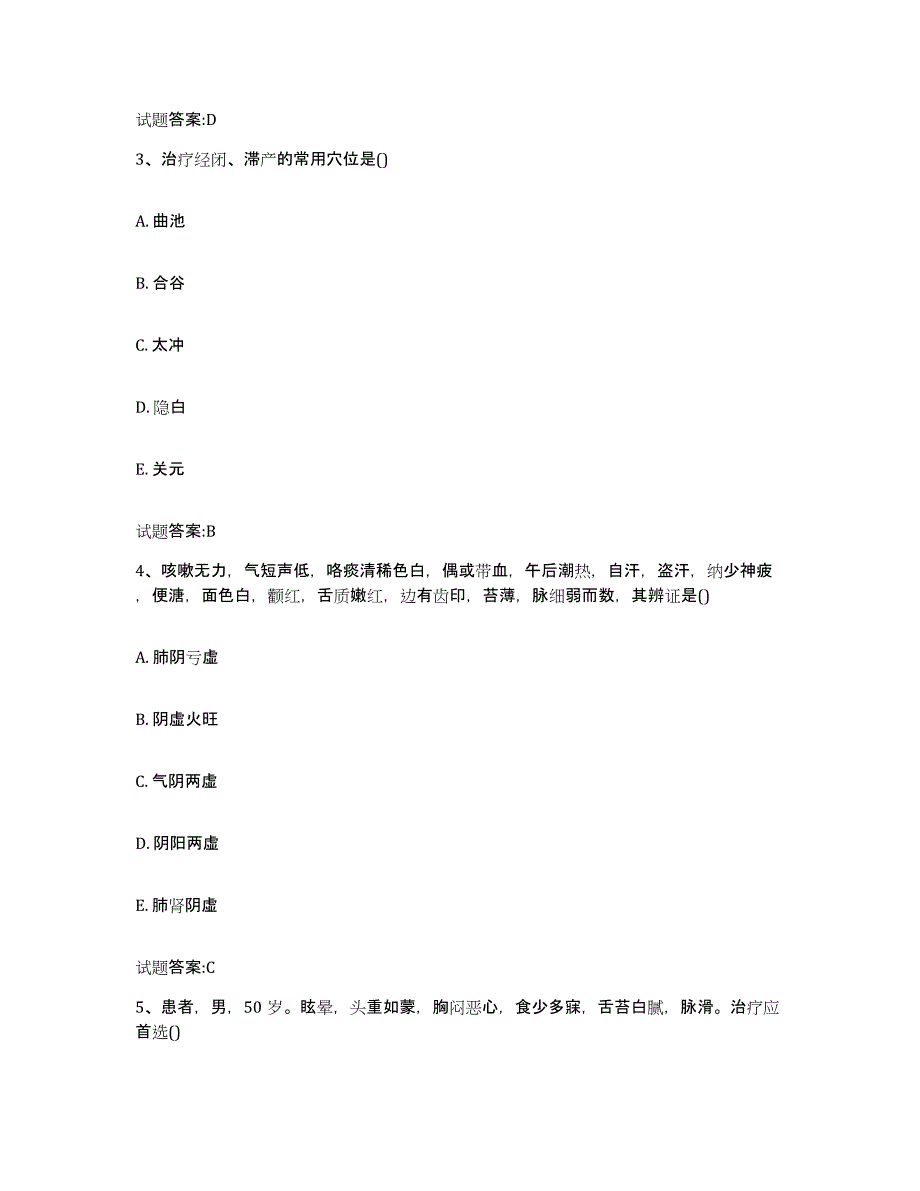 试题答案:D

3、治疗经闭、滞产的常用穴位是()

A. 曲池

B. 合谷

C. 太冲

D. 隐白

E. 关元

试题答案:B

4、咳嗽无力，气短声低，咯痰清稀色白，偶或带血，午后潮热，自汗，盗汗，纳少神疲，便溏，面色白，颧红，舌质嫩红，边有齿印，苔薄，脉细弱而数，其辨证是()

A. 肺阴亏虚

B. 阴虚火旺

C. 气阴两虚

D. 阴阳两虚

E. 肺肾阴虚

试题答案:C

5、患者，男，50 岁。眩晕，头重如蒙，胸闷恶心，食少多寐，舌苔白腻，脉滑。治疗应首选()